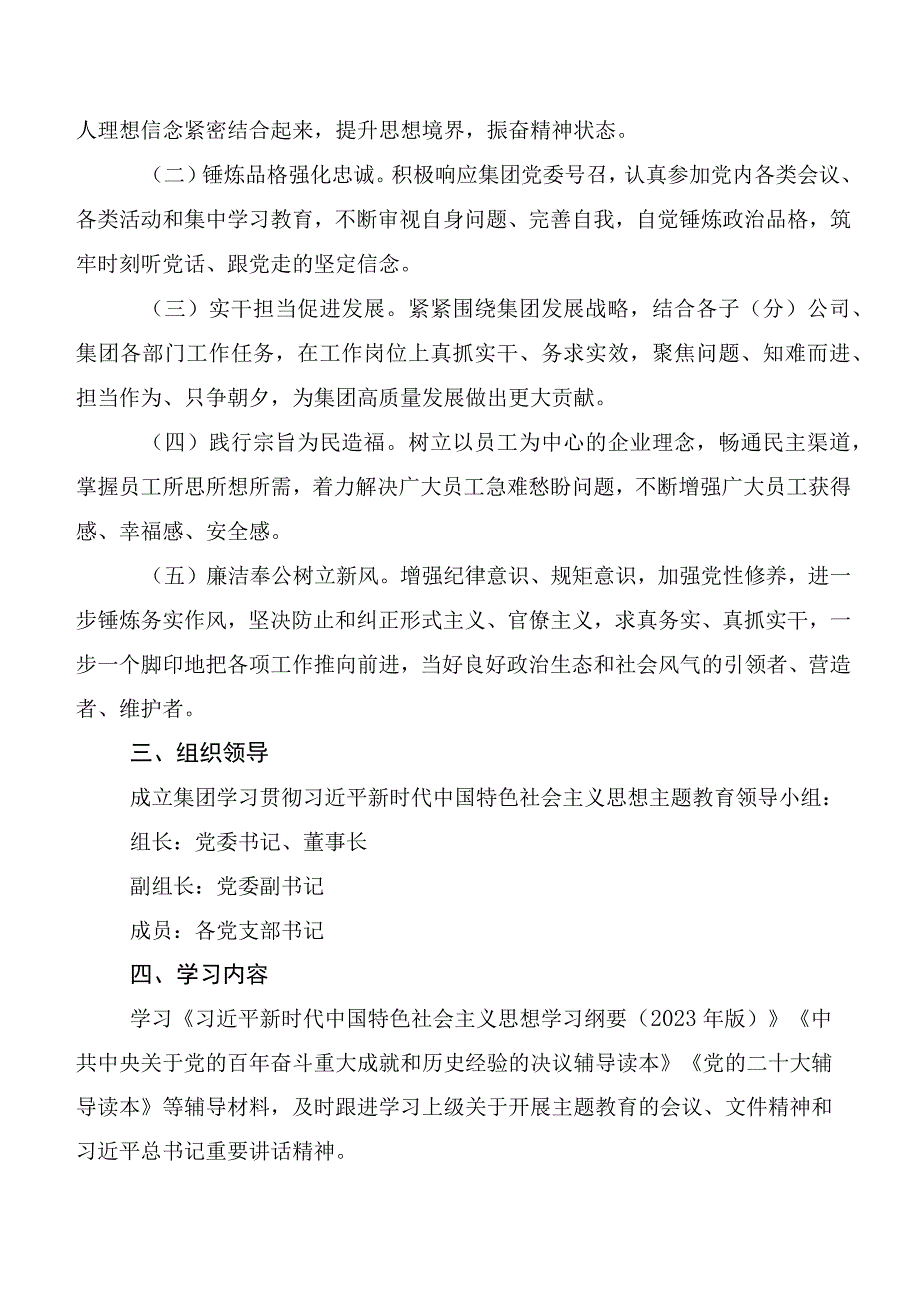 人理想信念紧密结合起来，提升思想境界，振奋精神状态。

（二）锤炼品格强化忠诚。积极响应集团党委号召，认真参加党内各类会议、各类活动和集中学习教育，不断审视自身问题、完善自我，自觉锤炼政治品格，筑牢时刻听党话、跟党走的坚定信念。

（三）实干担当促进发展。紧紧围绕集团发展战略，结合各子（分）公司、集团各部门工作任务，在工作岗位上真抓实干、务求实效，聚焦问题、知难而进、担当作为、只争朝夕，为集团高质量发展做出更大贡献。

（四）践行宗旨为民造福。树立以员工为中心的企业理念，畅通民主渠道，掌握员工所思所想所需，着力解决广大员工急难愁盼问题，不断增强广大员工获得感、幸福感、安全感。

（五）廉洁奉公树立新风。增强纪律意识、规矩意识，加强党性修养，进一步锤炼务实作风，坚决防止和纠正形式主义、官僚主义，求真务实、真抓实干，一步一个脚印地把各项工作推向前进，当好良好政治生态和社会风气的引领者、营造者、维护者。

三、组织领导

成立集团学习贯彻习近平新时代中国特色社会主义思想主题教育领导小组：

组长：党委书记、董事长

副组长：党委副书记

成员：各党支部书记

四、学习内容

学习《习近平新时代中国特色社会主义思想学习纲要（2023年版）》《中共中央关于党的百年奋斗重大成就和历史经验的决议辅导读本》《党的二十大辅导读本》等辅导材料，及时跟进学习上级关于开展主题教育的会议、文件精神和习近平总书记重要讲话精神。